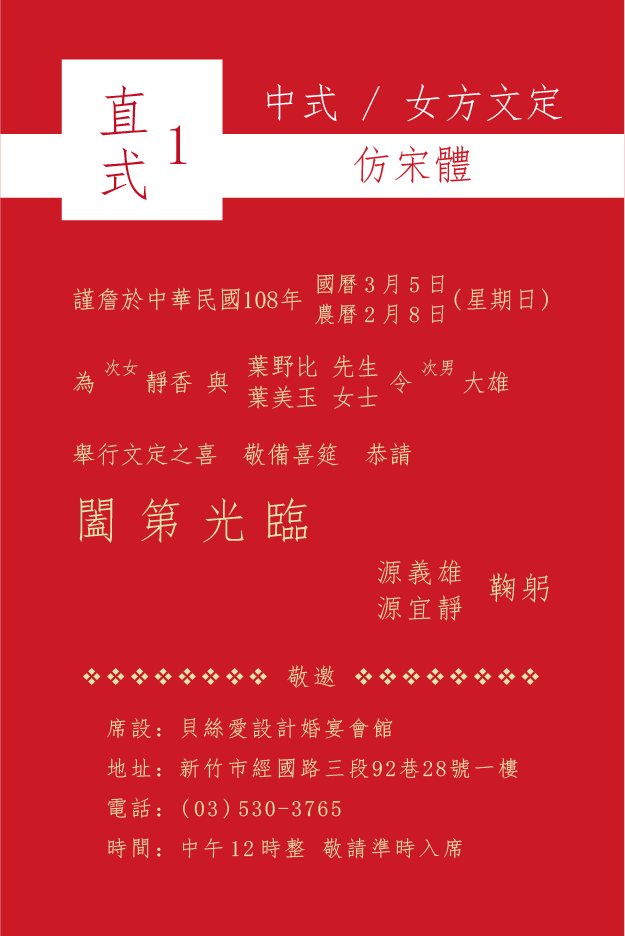 直式 1

中式 / 女方文定

仿宋體

謹詹於中華民國108年 國曆3月5日 農曆2月8日 (星期日)

為 次女 靜香 與 葉野比 先生 葉美玉 女士 令 次男 大雄

舉行文定之喜 敬備喜筵 恭請

闔第光臨

源義雄 源宜靜 鞠躬

❖❖❖❖❖❖❖❖ 敬邀 ❖❖❖❖❖❖❖❖

席設：貝絲愛設計婚宴會館

地址：新竹市經國路三段92巷28號一樓

電話：(03)530-3765

時間：中午12時整 敬請準時入席